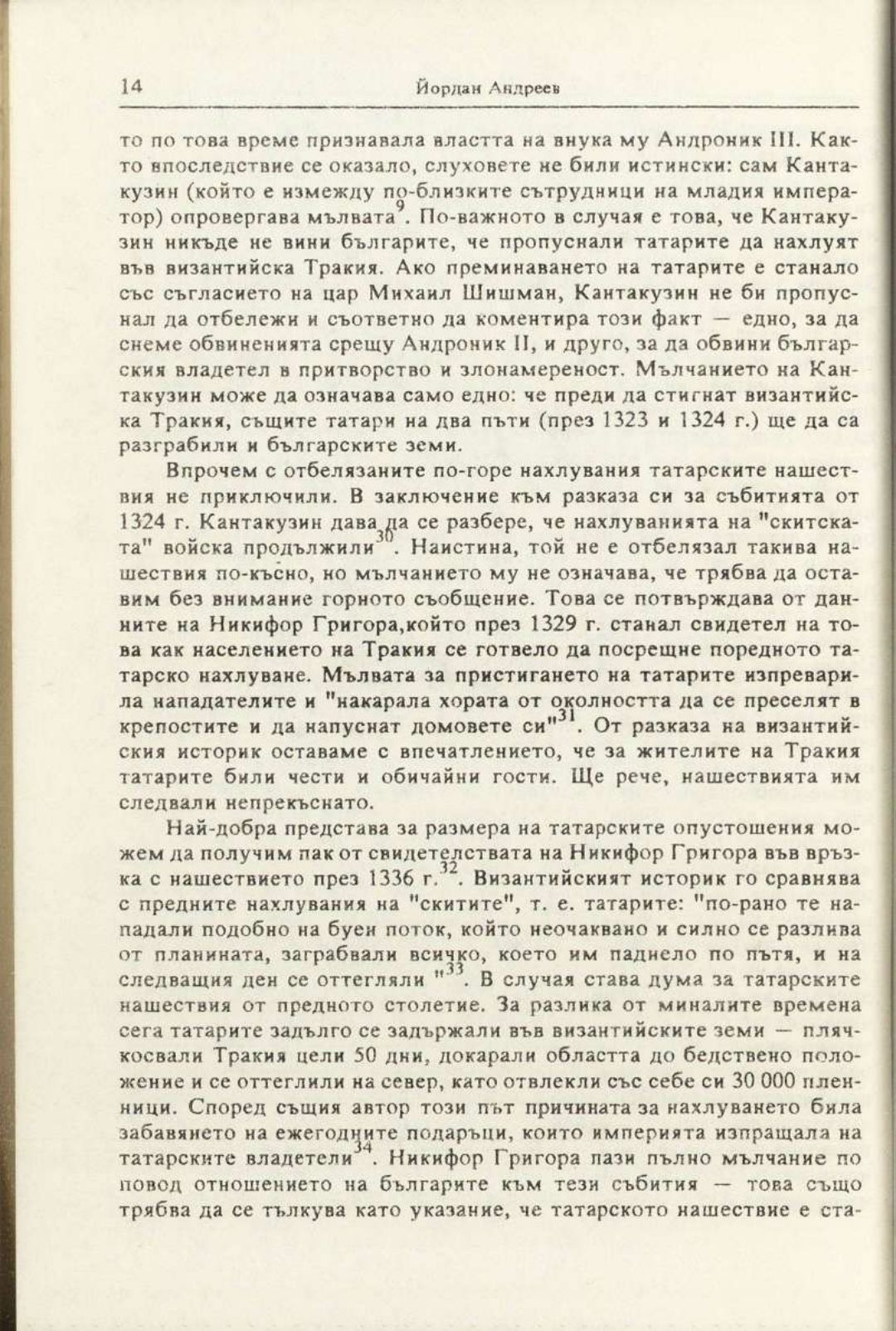 14 Йордан Андреев

то по това време признавала властта на внука му Андроник III. Както впоследствие се оказало, слуховете не били истински: сам Кантакузин (който е измежду по-близките сътрудници на младия император) опровергава мълвата$^{9}$. По-важното в случая е това, че Кантакузин никъде не вини българите, че пропуснали татарите да нахлуят във византийска Тракия. Ако преминаването на татарите е станало със съгласието на цар Михаил Шишман, Кантакузин не би пропуснал да отбележи и съответно да коментира този факт — едно, за да снеме обвиненията срещу Андроник II, и друго, за да обвини българския владетел в притворство и злонамереност. Мълчанието на Кантакузин може да означава само едно: че преди да стигнат византийска Тракия, същите татари на два пъти (през 1323 и 1324 г.) ще да са разграбили и българските земи.

Впрочем с отбелязаните по-горе нахлувания татарските нашествия не приключили. В заключение към разказа си за събитията от 1324 г. Кантакузин дава да се разбере, че нахлуванията на "скитската" войска продължили$^{30}$. Наистина, той не е отбелязал такива нашествия по-късно, но мълчанието му не означава, че трябва да оставим без внимание горното съобщение. Това се потвърждава от данните на Никифор Григора,който през 1329 г. станал свидетел на това как населението на Тракия се готвело да посрещне поредното татарско нахлуване. Мълвата за пристигането на татарите изпреварила нападателите и "накарала хората от околността да се преселят в крепостите и да напуснат домовете си"$^{31}$. От разказа на византийския историк оставаме с впечатлението, че за жителите на Тракия татарите били чести и обичайни гости. Ще рече, нашествията им следвали непрекъснато.

Най-добра представа за размера на татарските опустошения можем да получим пак от свидетелствата на Никифор Григора във връзка с нашествието през 1336 г.$^{32}$. Византийският историк го сравнява с предните нахлувания на "скитите", т. е. татарите: "по-рано те нападали подобно на буен поток, който неочаквано и силно се разлива от планината, заграбвали всичко, което им паднело по пътя, и на следващия ден се оттегляли "$^{33}$. В случая става дума за татарските нашествия от предното столетие. За разлика от миналите времена сега татарите задълго се задържали във византийските земи — плячкосвали Тракия цели 50 дни, докарали областта до бедствено положение и се оттеглили на север, като отвлекли със себе си 30 000 пленници. Според същия автор този път причината за нахлуването била забавянето на ежегодните подаръци, които империята изпращала на татарските владетели$^{34}$. Никифор Григора пази пълно мълчание по повод отношението на българите към тези събития — това също трябва да се тълкува като указание, че татарското нашествие е ста-